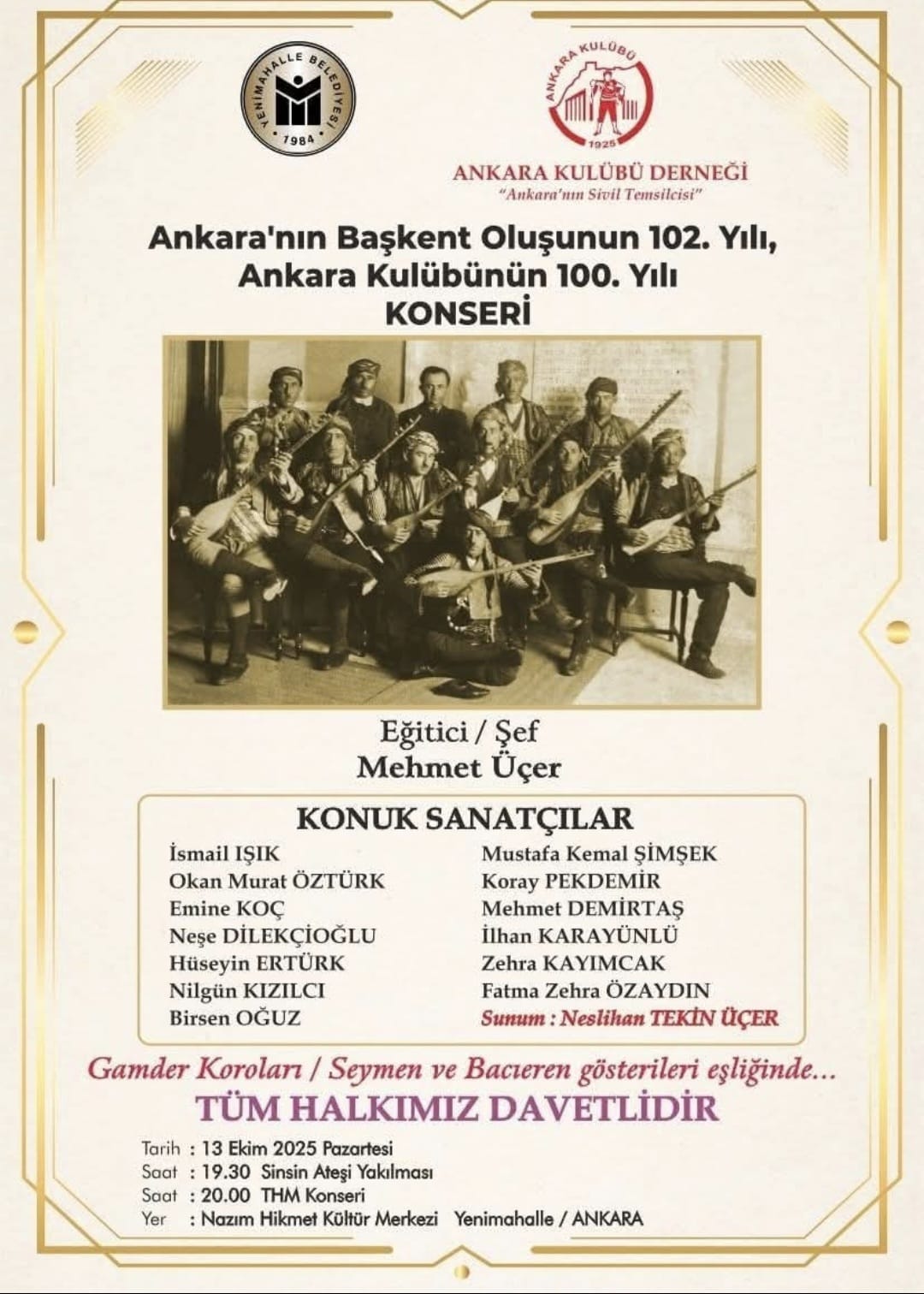 YENİMAHALLE BELEDİYESİ
1984

ANKARA KULÜBÜ
1925

ANKARA KULÜBÜ DERNEĞİ
"Ankara'nın Sivil Temsilcisi"

Ankara'nın Başkent Oluşunun 102. Yılı,
Ankara Kulübünün 100. Yılı
KONSERİ

Eğitici / Şef
Mehmet Üçer

KONUK SANATÇILAR

İsmail IŞIK
Okan Murat ÖZTÜRK
Emine KOÇ
Neşe DİLEKÇİOĞLU
Hüseyin ERTÜRK
Nilgün KIZILCI
Birsen OĞUZ

Mustafa Kemal ŞİMŞEK
Koray PEKDEMİR
Mehmet DEMİRTAŞ
İlhan KARAYÜNLÜ
Zehra KAYIMCAK
Fatma Zehra ÖZAYDIN
Sunum : Neslihan TEKİN ÜÇER

Gamder Koroları / Seymen ve Bacıeren gösterileri eşliğinde...
TÜM HALKIMIZ DAVETLİDİR

Tarih : 13 Ekim 2025 Pazartesi
Saat : 19.30 Sinsin Ateşi Yakılması
Saat : 20.00 THM Konseri
Yer : Nazım Hikmet Kültür Merkezi Yenimahalle / ANKARA